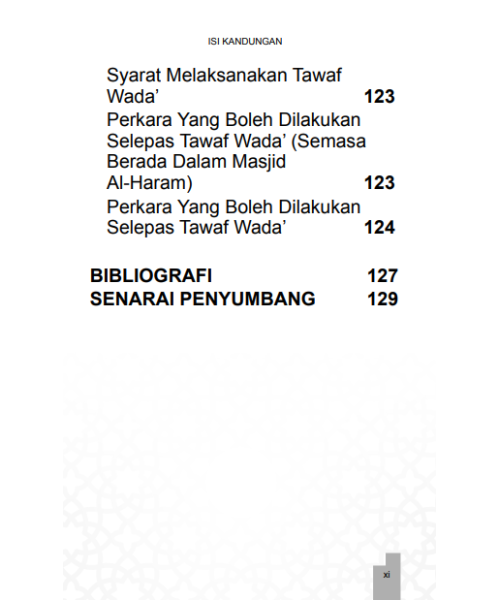 ISI KANDUNGAN

Syarat Melaksanakan Tawaf Wada' 123

Perkara Yang Boleh Dilakukan Selepas Tawaf Wada' (Semasa Berada Dalam Masjid Al-Haram) 123

Perkara Yang Boleh Dilakukan Selepas Tawaf Wada' 124

BIBLIOGRAFI 127
SENARAI PENYUMBANG 129

xi